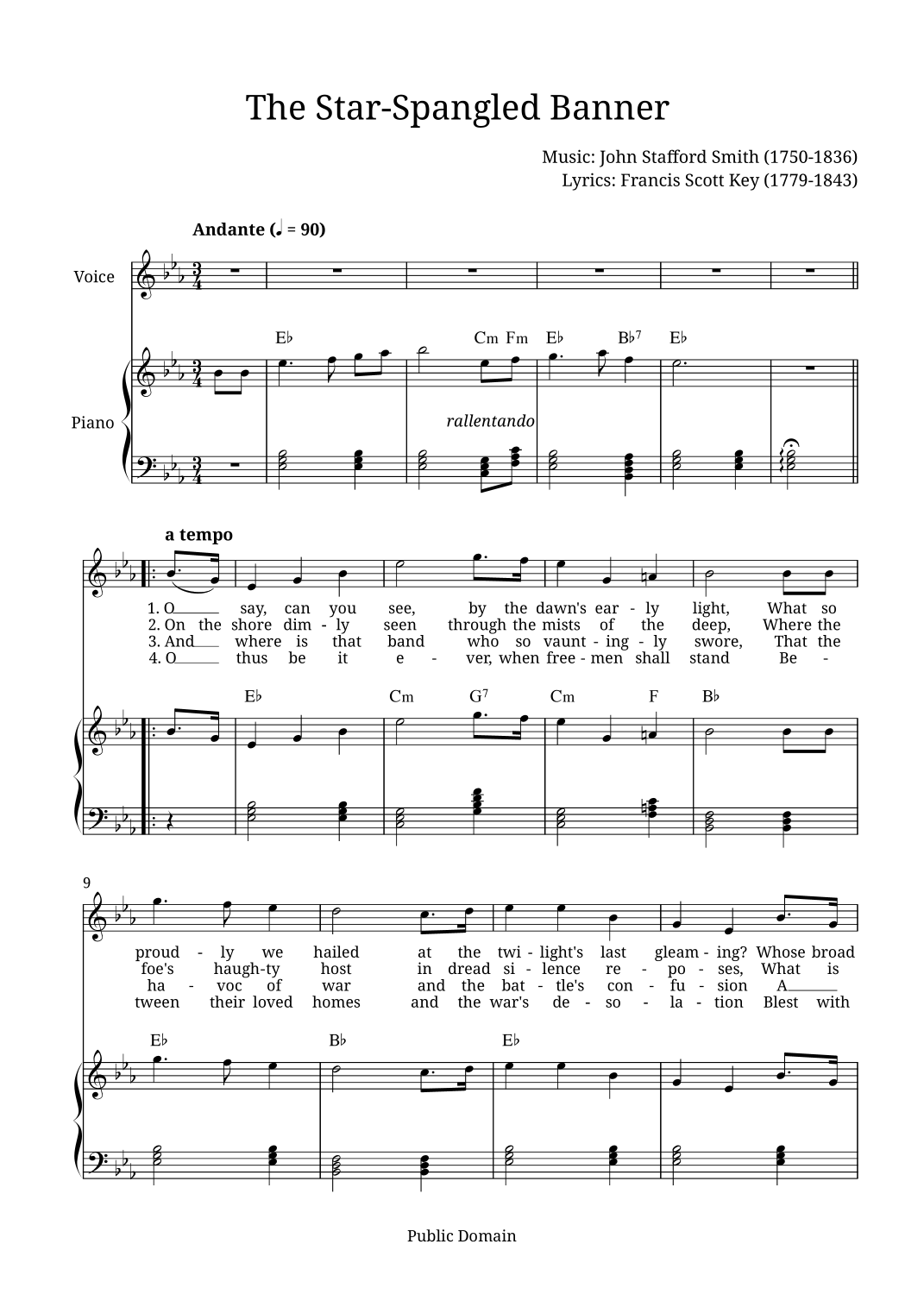 The Star-Spangled Banner

Music: John Stafford Smith (1750-1836)
Lyrics: Francis Scott Key (1779-1843)

Andante (♩ = 90)

Voice

Piano

E♭ Cm Fm E♭ B♭⁷ E♭

rallentando

a tempo

1. O say, can you see, by the dawn's ear - ly light, What so
2. On the shore dim - ly seen through the mists of the deep, Where the
3. And where is that band who so vaunt - ing - ly swore, That the
4. O thus be it e - ver, when free - men shall stand Be -

E♭ Cm G⁷ Cm F B♭

9

proud - ly we hailed at the twi - light's last gleam - ing? Whose broad
foe's haugh-ty host in dread si - lence re - po - ses, What is
ha - voc of war and the bat - tle's con - fu - sion A
tween their loved homes and the war's de - so - la - tion Blest with

E♭ B♭ E♭

Public Domain